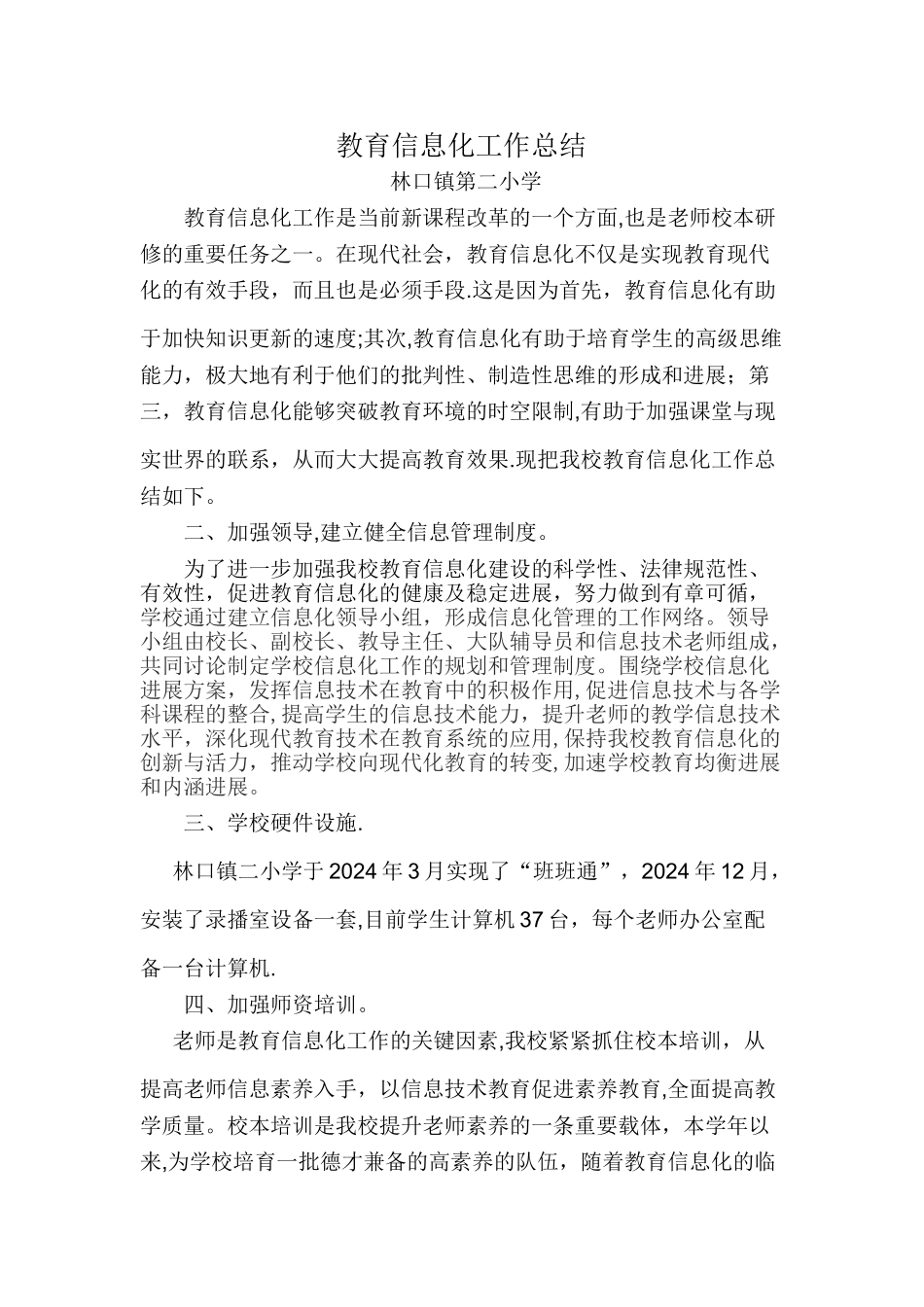 教育信息化工作总结

林口镇第二小学

教育信息化工作是当前新课程改革的一个方面,也是老师校本研修的重要任务之一。在现代社会，教育信息化不仅是实现教育现代化的有效手段，而且也是必须手段.这是因为首先，教育信息化有助于加快知识更新的速度;其次,教育信息化有助于培育学生的高级思维能力，极大地有利于他们的批判性、制造性思维的形成和进展；第三，教育信息化能够突破教育环境的时空限制,有助于加强课堂与现实世界的联系，从而大大提高教育效果.现把我校教育信息化工作总结如下。

二、加强领导,建立健全信息管理制度。

为了进一步加强我校教育信息化建设的科学性、法律规范性、有效性，促进教育信息化的健康及稳定进展，努力做到有章可循，学校通过建立信息化领导小组，形成信息化管理的工作网络。领导小组由校长、副校长、教导主任、大队辅导员和信息技术老师组成，共同讨论制定学校信息化工作的规划和管理制度。围绕学校信息化进展方案，发挥信息技术在教育中的积极作用,促进信息技术与各学科课程的整合,提高学生的信息技术能力，提升老师的教学信息技术水平，深化现代教育技术在教育系统的应用,保持我校教育信息化的创新与活力，推动学校向现代化教育的转变,加速学校教育均衡进展和内涵进展。

三、学校硬件设施.

林口镇二小学于2024年3月实现了“班班通”，2024年12月，安装了录播室设备一套,目前学生计算机37台，每个老师办公室配备一台计算机.

四、加强师资培训。

老师是教育信息化工作的关键因素,我校紧紧抓住校本培训，从提高老师信息素养入手，以信息技术教育促进素养教育,全面提高教学质量。校本培训是我校提升老师素养的一条重要载体，本学年以来,为学校培育一批德才兼备的高素养的队伍，随着教育信息化的临